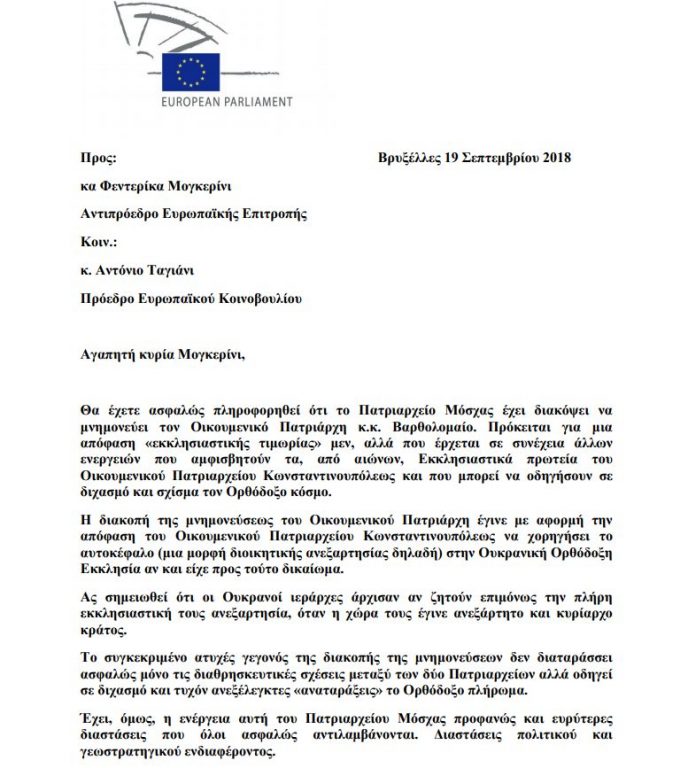 EUROPEAN PARLIAMENT

Προς:

Βρυξέλλες 19 Σεπτεμβρίου 2018

κα Φεντερίκα Μογκερίνι

Αντιπρόεδρο Ευρωπαϊκής Επιτροπής

Κοιν.:

κ. Αντόνιο Ταγιάνι

Πρόεδρο Ευρωπαϊκού Κοινοβουλίου

Αγαπητή κυρία Μογκερίνι,

Θα έχετε ασφαλώς πληροφορηθεί ότι το Πατριαρχείο Μόσχας έχει διακόψει να μνημονεύει τον Οικουμενικό Πατριάρχη κ.κ. Βαρθολομαίο. Πρόκειται για μια απόφαση «εκκλησιαστικής τιμωρίας» μεν, αλλά που έρχεται σε συνέχεια άλλων ενεργειών που αμφισβητούν τα, από αιώνων, Εκκλησιαστικά πρωτεία του Οικουμενικού Πατριαρχείου Κωνσταντινουπόλεως και που μπορεί να οδηγήσουν σε διχασμό και σχίσμα τον Ορθόδοξο κόσμο.

Η διακοπή της μνημονεύσεως του Οικουμενικού Πατριάρχη έγινε με αφορμή την απόφαση του Οικουμενικού Πατριαρχείου Κωνσταντινουπόλεως να χορηγήσει το αυτοκέφαλο (μια μορφή διοικητικής ανεξαρτησίας δηλαδή) στην Ουκρανική Ορθόδοξη Εκκλησία αν και είχε προς τούτο δικαίωμα.

Ας σημειωθεί ότι οι Ουκρανοί ιεράρχες άρχισαν αν ζητούν επιμόνως την πλήρη εκκλησιαστική τους ανεξαρτησία, όταν η χώρα τους έγινε ανεξάρτητο και κυρίαρχο κράτος.

Το συγκεκριμένο ατυχές γεγονός της διακοπής της μνημονεύσεων δεν διαταράσσει ασφαλώς μόνο τις διαθρησκευτικές σχέσεις μεταξύ των δύο Πατριαρχείων αλλά οδηγεί σε διχασμό και τυχόν ανεξέλεγκτες «αναταράξεις» το Ορθόδοξο πλήρωμα.

Έχει, όμως, η ενέργεια αυτή του Πατριαρχείου Μόσχας προφανώς και ευρύτερες διαστάσεις που όλοι ασφαλώς αντιλαμβάνονται. Διαστάσεις πολιτικού και γεωστρατηγικού ενδιαφέροντος.